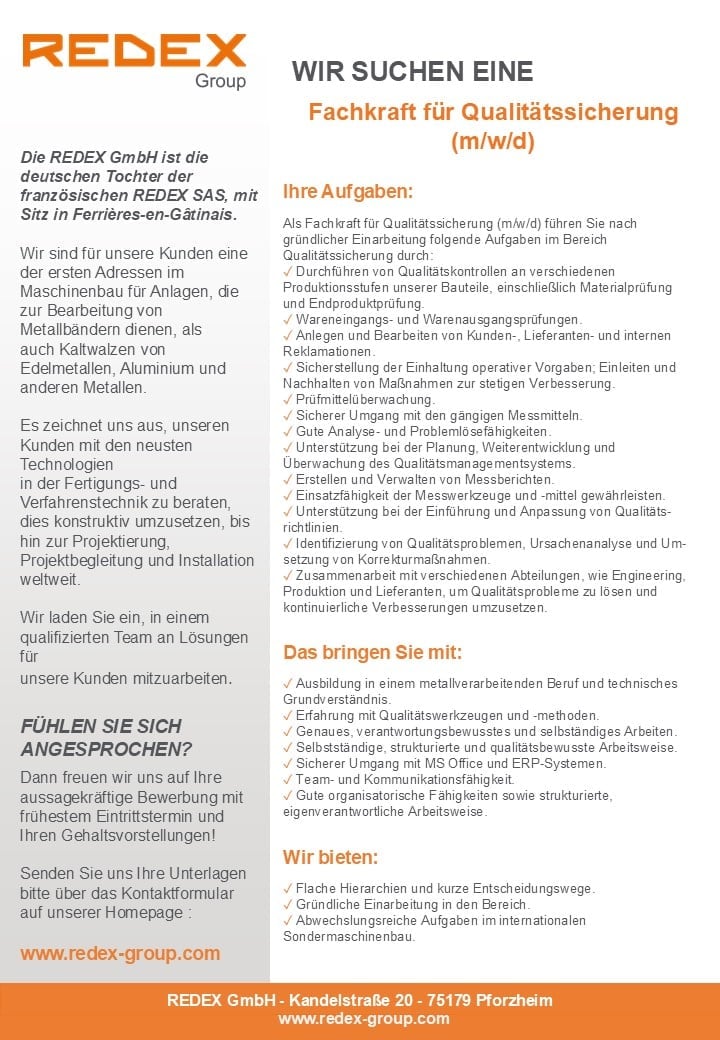 REDEX
Group

Die REDEX GmbH ist die deutschen Tochter der französischen REDEX SAS, mit Sitz in Ferrières-en-Gâtinais.

Wir sind für unsere Kunden eine der ersten Adressen im Maschinenbau für Anlagen, die zur Bearbeitung von Metallbändern dienen, als auch Kaltwalzen von Edelmetallen, Aluminium und anderen Metallen.

Es zeichnet uns aus, unseren Kunden mit den neusten Technologien in der Fertigungs- und Verfahrenstechnik zu beraten, dies konstruktiv umzusetzen, bis hin zur Projektierung, Projektbegleitung und Installation weltweit.

Wir laden Sie ein, in einem qualifizierten Team an Lösungen für unsere Kunden mitzuarbeiten.

FÜHLEN SIE SICH ANGESPROCHEN?

Dann freuen wir uns auf Ihre aussagekräftige Bewerbung mit frühestem Eintrittstermin und Ihren Gehaltsvorstellungen!

Senden Sie uns Ihre Unterlagen bitte über das Kontaktformular auf unserer Homepage :

www.redex-group.com

WIR SUCHEN EINE

Fachkraft für Qualitätssicherung (m/w/d)

Ihre Aufgaben:

Als Fachkraft für Qualitätssicherung (m/w/d) führen Sie nach gründlicher Einarbeitung folgende Aufgaben im Bereich Qualitätssicherung durch:
✓ Durchführen von Qualitätskontrollen an verschiedenen Produktionsstufen unserer Bauteile, einschließlich Materialprüfung und Endproduktprüfung.
✓ Wareneingangs- und Warenausgangsprüfungen.
✓ Anlegen und Bearbeiten von Kunden-, Lieferanten- und internen Reklamationen.
✓ Sicherstellung der Einhaltung operativer Vorgaben; Einleiten und Nachhalten von Maßnahmen zur stetigen Verbesserung.
✓ Prüfmittelüberwachung.
✓ Sicherer Umgang mit den gängigen Messmitteln.
✓ Gute Analyse- und Problemlösefähigkeiten.
✓ Unterstützung bei der Planung, Weiterentwicklung und Überwachung des Qualitätsmanagementsystems.
✓ Erstellen und Verwalten von Messberichten.
✓ Einsatzfähigkeit der Messwerkzeuge und -mittel gewährleisten.
✓ Unterstützung bei der Einführung und Anpassung von Qualitätsrichtlinien.
✓ Identifizierung von Qualitätsproblemen, Ursachenanalyse und Umsetzung von Korrekturmaßnahmen.
✓ Zusammenarbeit mit verschiedenen Abteilungen, wie Engineering, Produktion und Lieferanten, um Qualitätsprobleme zu lösen und kontinuierliche Verbesserungen umzusetzen.

Das bringen Sie mit:

✓ Ausbildung in einem metallverarbeitenden Beruf und technisches Grundverständnis.
✓ Erfahrung mit Qualitätswerkzeugen und -methoden.
✓ Genaues, verantwortungsbewusstes und selbständiges Arbeiten.
✓ Selbstständige, strukturierte und qualitätsbewusste Arbeitsweise.
✓ Sicherer Umgang mit MS Office und ERP-Systemen.
✓ Team- und Kommunikationsfähigkeit.
✓ Gute organisatorische Fähigkeiten sowie strukturierte, eigenverantwortliche Arbeitsweise.

Wir bieten:

✓ Flache Hierarchien und kurze Entscheidungswege.
✓ Gründliche Einarbeitung in den Bereich.
✓ Abwechslungsreiche Aufgaben im internationalen Sondermaschinenbau.

REDEX GmbH - Kandelstraße 20 - 75179 Pforzheim
www.redex-group.com